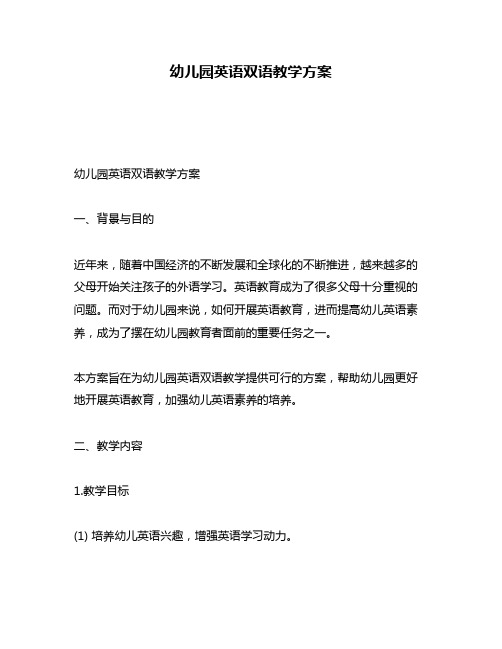 幼儿园英语双语教学方案

幼儿园英语双语教学方案

一、背景与目的

近年来，随着中国经济的不断发展和全球化的不断推进，越来越多的父母开始关注孩子的外语学习。英语教育成为了很多父母十分重视的问题。而对于幼儿园来说，如何开展英语教育，进而提高幼儿英语素养，成为了摆在幼儿园教育者面前的重要任务之一。

本方案旨在为幼儿园英语双语教学提供可行的方案，帮助幼儿园更好地开展英语教育，加强幼儿英语素养的培养。

二、教学内容

1.教学目标

(1) 培养幼儿英语兴趣，增强英语学习动力。